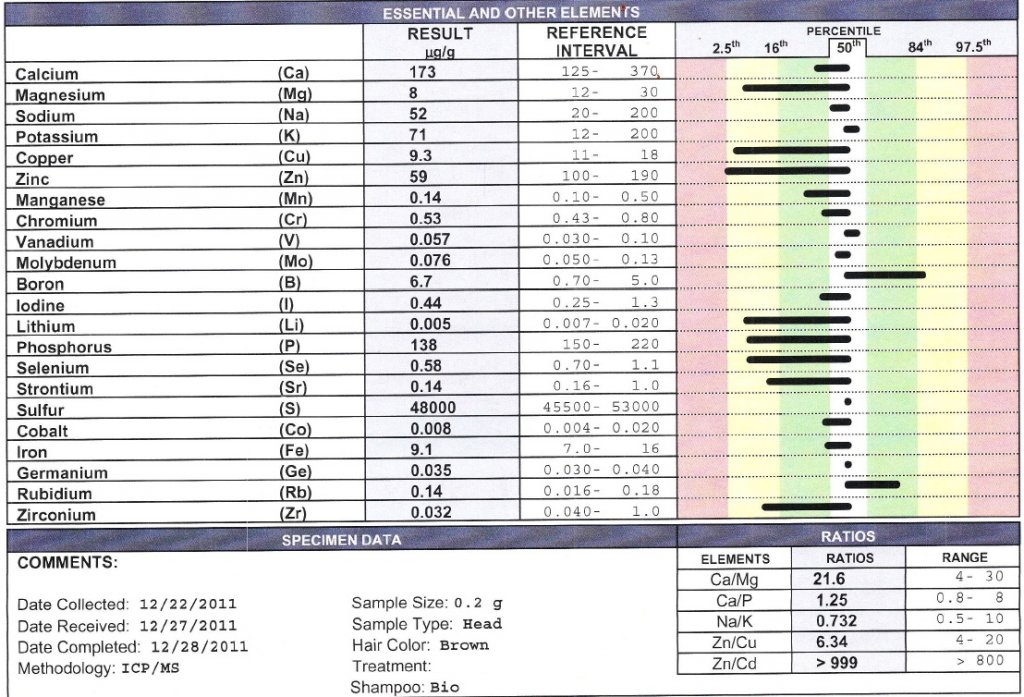 ESSENTIAL AND OTHER ELEMENTS

| | | RESULT µg/g | REFERENCE INTERVAL | PERCENTILE 2.5th 16th 50th 84th 97.5th |
|---|---|---|---|---|
| Calcium | (Ca) | 173 | 125- 370 | |
| Magnesium | (Mg) | 8 | 12- 30 | |
| Sodium | (Na) | 52 | 20- 200 | |
| Potassium | (K) | 71 | 12- 200 | |
| Copper | (Cu) | 9.3 | 11- 18 | |
| Zinc | (Zn) | 59 | 100- 190 | |
| Manganese | (Mn) | 0.14 | 0.10- 0.50 | |
| Chromium | (Cr) | 0.53 | 0.43- 0.80 | |
| Vanadium | (V) | 0.057 | 0.030- 0.10 | |
| Molybdenum | (Mo) | 0.076 | 0.050- 0.13 | |
| Boron | (B) | 6.7 | 0.70- 5.0 | |
| Iodine | (I) | 0.44 | 0.25- 1.3 | |
| Lithium | (Li) | 0.005 | 0.007- 0.020 | |
| Phosphorus | (P) | 138 | 150- 220 | |
| Selenium | (Se) | 0.58 | 0.70- 1.1 | |
| Strontium | (Sr) | 0.14 | 0.16- 1.0 | |
| Sulfur | (S) | 48000 | 45500- 53000 | |
| Cobalt | (Co) | 0.008 | 0.004- 0.020 | |
| Iron | (Fe) | 9.1 | 7.0- 16 | |
| Germanium | (Ge) | 0.035 | 0.030- 0.040 | |
| Rubidium | (Rb) | 0.14 | 0.016- 0.18 | |
| Zirconium | (Zr) | 0.032 | 0.040- 1.0 | |

SPECIMEN DATA

COMMENTS:

Date Collected: 12/22/2011
Date Received: 12/27/2011
Date Completed: 12/28/2011
Methodology: ICP/MS

Sample Size: 0.2 g
Sample Type: Head
Hair Color: Brown
Treatment:
Shampoo: Bio

RATIOS

| ELEMENTS | RATIOS | RANGE |
|---|---|---|
| Ca/Mg | 21.6 | 4- 30 |
| Ca/P | 1.25 | 0.8- 8 |
| Na/K | 0.732 | 0.5- 10 |
| Zn/Cu | 6.34 | 4- 20 |
| Zn/Cd | > 999 | > 800 |